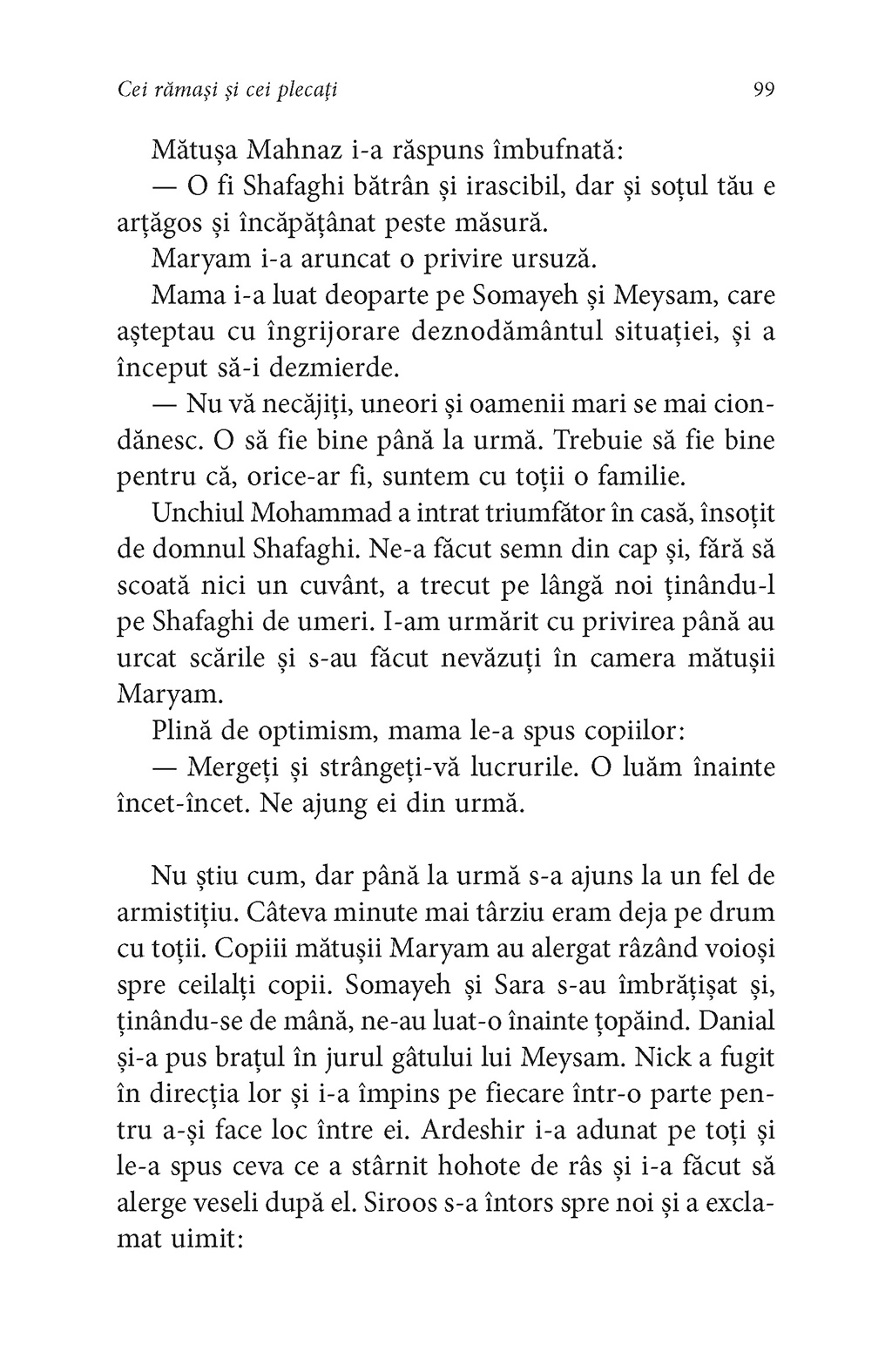 Cei rămași și cei plecați

99

Mătușa Mahnaz i-a răspuns îmbufnată:

— O fi Shafaghi bătrân și irascibil, dar și soțul tău e arțăgos și încăpățânat peste măsură.

Maryam i-a aruncat o privire ursuză.

Mama i-a luat deoparte pe Somayeh și Meysam, care așteptau cu îngrijorare deznodământul situației, și a început să-i dezmierde.

— Nu vă necăjiți, uneori și oamenii mari se mai ciondănesc. O să fie bine până la urmă. Trebuie să fie bine pentru că, orice-ar fi, suntem cu toții o familie.

Unchiul Mohammad a intrat triumfător în casă, însoțit de domnul Shafaghi. Ne-a făcut semn din cap și, fără să scoată nici un cuvânt, a trecut pe lângă noi ținându-l pe Shafaghi de umeri. I-am urmărit cu privirea până au urcat scările și s-au făcut nevăzuți în camera mătușii Maryam.

Plină de optimism, mama le-a spus copiilor:

— Mergeți și strângeți-vă lucrurile. O luăm înainte încet-încet. Ne ajung ei din urmă.

Nu știu cum, dar până la urmă s-a ajuns la un fel de armistițiu. Câteva minute mai târziu eram deja pe drum cu toții. Copiii mătușii Maryam au alergat râzând voioși spre ceilalți copii. Somayeh și Sara s-au îmbrățișat și, ținându-se de mână, ne-au luat-o înainte țopăind. Danial și-a pus brațul în jurul gâtului lui Meysam. Nick a fugit în direcția lor și i-a împins pe fiecare într-o parte pentru a-și face loc între ei. Ardeshir i-a adunat pe toți și le-a spus ceva ce a stârnit hohote de râs și i-a făcut să alerge veseli după el. Siroos s-a întors spre noi și a exclamat uimit: